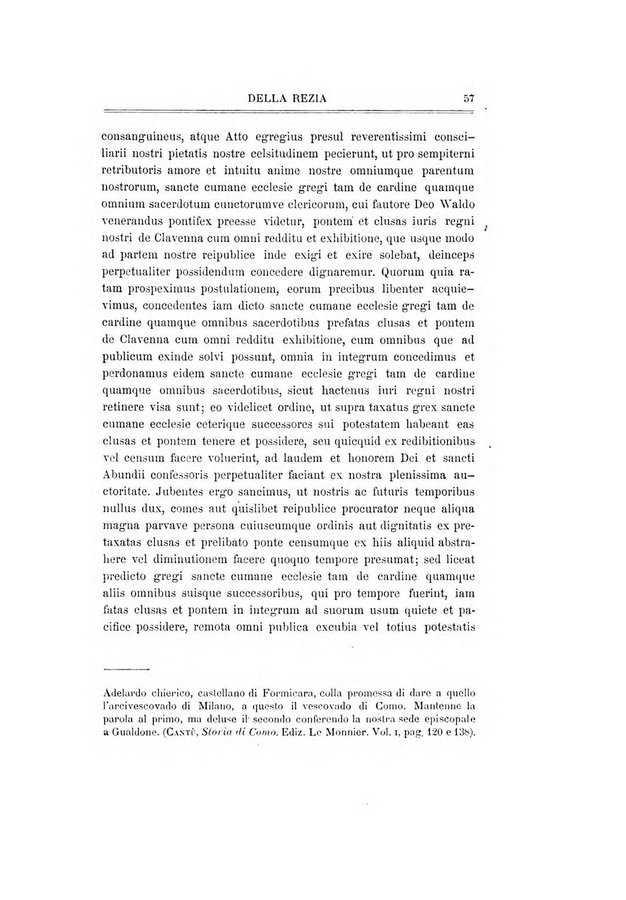 DELLA REZIA 57

consanguineus, atque Atto egregius presul reverentissimi consciliarii nostri pietatis nostre celsitudinem pecierunt, ut pro sempiterni retributoris amore et intuitu anime nostre omniumque parentum nostrorum, sancte cumane ecclesie gregi tam de cardine quamque omnium sacerdotum cunctorumve clericorum, cui fautore Deo Waldo venerandus pontifex preesse videtur, pontem et clusas iuris regni nostri de Clavenna cum omni redditu et exhibitione, que usque modo ad partem nostre reipublice inde exigi et exire solebat, deinceps perpetualiter possidendum concedere dignaremur. Quorum quia ratam prospeximus postulationem, eorum precibus libenter acquievimus, concedentes iam dicto sancte cumane ecclesie gregi tam de cardine quamque omnibus sacerdotibus prefatas clusas et pontem de Clavenna cum omni redditu exhibitione, cum omnibus que ad publicum exinde solvi possunt, omnia in integrum concedimus et perdonamus eidem sancte cumane ecclesie gregi tam de cardine quamque omnibus sacerdotibus, sicut hactenus iuri regni nostri retinere visa sunt; eo videlicet ordine, ut supra taxatus grex sancte cumane ecclesie ceterique successores sui potestatem habeant eas clusas et pontem tenere et possidere, seu quicquid ex redibitionibus vel censum facere voluerint, ad laudem et honorem Dei et sancti Abundii confessoris perpetualiter faciant ex nostra plenissima auctoritate. Jubentes ergo sancimus, ut nostris ac futuris temporibus nullus dux, comes aut quislibet reipublice procurator neque aliqua magna parvave persona cuiuscumque ordinis aut dignitatis ex pretaxatas clusas et prelibato ponte censumque ex hiis aliquid abstrahere vel diminutionem facere quoquo tempore presumat; sed liceat predicto gregi sancte cumane ecclesie tam de cardine quamque aliis omnibus suisque successoribus, qui pro tempore fuerint, iam fatas clusas et pontem in integrum ad suorum usum quiete et pacifice possidere, remota omni publica excubia vel totius potestatis

Adelardo chierico, castellano di Formicara, colla promessa di dare a quello l'arcivescovado di Milano, a questo il vescovado di Como. Mantenne la parola al primo, ma deluse il secondo conferendo la nostra sede episcopale a Gualdone. (CANTÙ, Storia di Como. Ediz. Le Monnier. Vol. I, pag. 120 e 138).